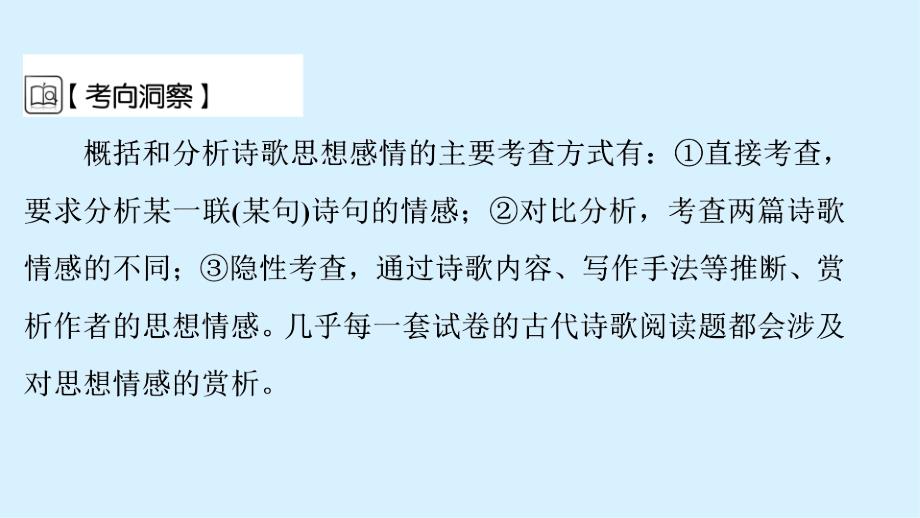 【考向洞察】

概括和分析诗歌思想感情的主要考查方式有：①直接考查，要求分析某一联(某句)诗句的情感；②对比分析，考查两篇诗歌情感的不同；③隐性考查，通过诗歌内容、写作手法等推断、赏析作者的思想情感。几乎每一套试卷的古代诗歌阅读题都会涉及对思想情感的赏析。